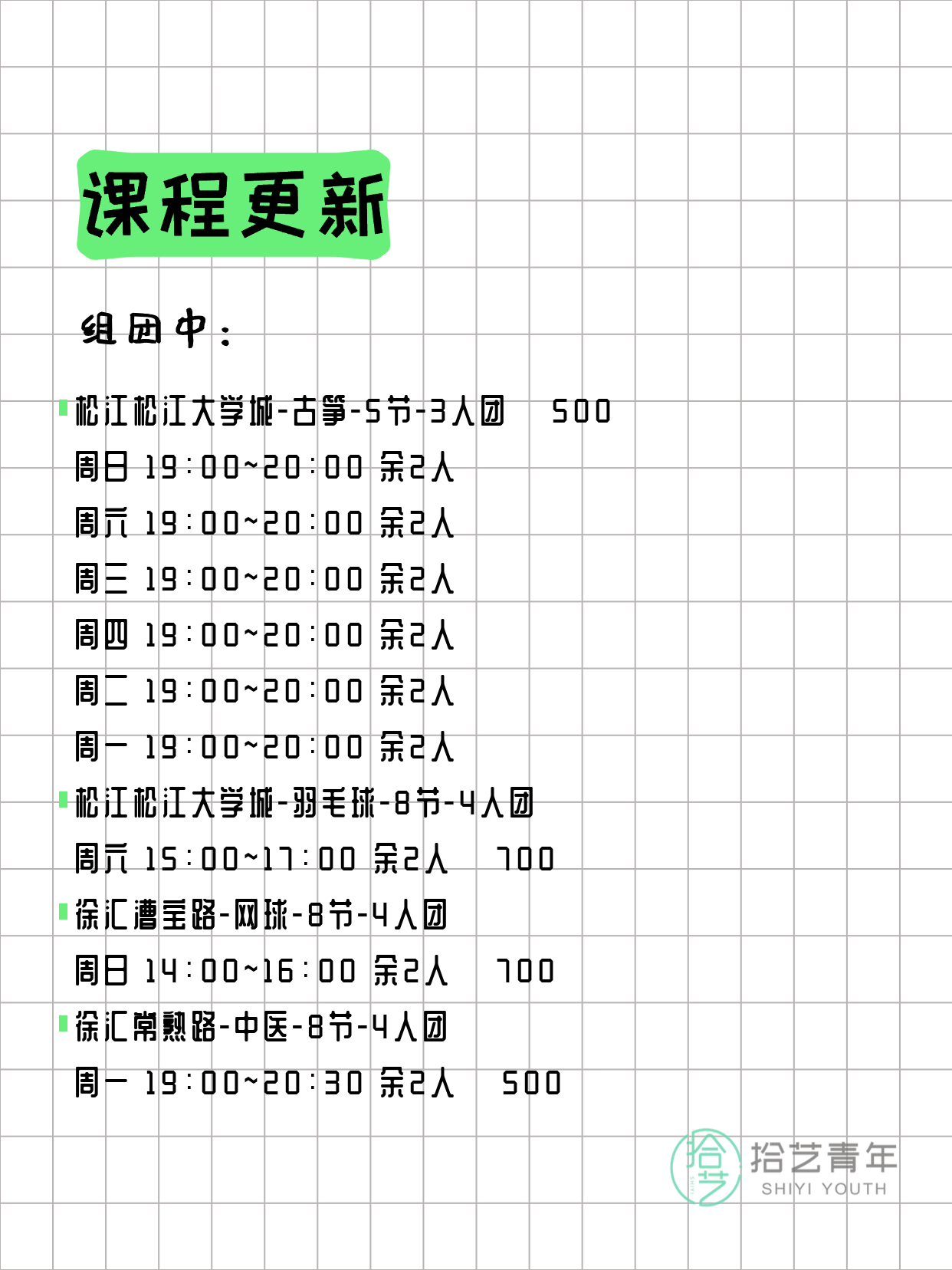 课程更新

组团中：

松江松江大学城-古筝-5节-3人团 500
周日 19:00~20:00 余2人
周六 19:00~20:00 余2人
周三 19:00~20:00 余2人
周四 19:00~20:00 余2人
周二 19:00~20:00 余2人
周一 19:00~20:00 余2人
松江松江大学城-羽毛球-8节-4人团
周六 15:00~17:00 余2人 700
徐汇漕宝路-网球-8节-4人团
周日 14:00~16:00 余2人 700
徐汇常熟路-中医-8节-4人团
周一 19:00~20:30 余2人 500

拾艺 拾艺青年 SHIYI YOUTH